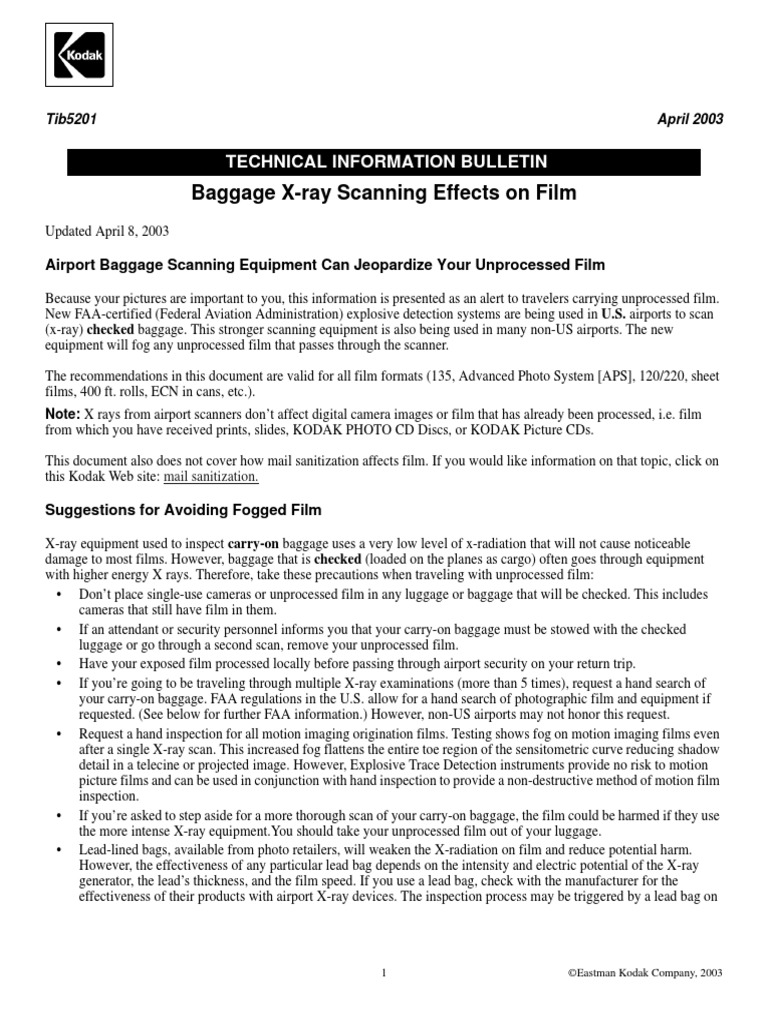 Kodak

Tib5201

April 2003

TECHNICAL INFORMATION BULLETIN

Baggage X-ray Scanning Effects on Film

Updated April 8, 2003

Airport Baggage Scanning Equipment Can Jeopardize Your Unprocessed Film

Because your pictures are important to you, this information is presented as an alert to travelers carrying unprocessed film. New FAA-certified (Federal Aviation Administration) explosive detection systems are being used in U.S. airports to scan (x-ray) checked baggage. This stronger scanning equipment is also being used in many non-US airports. The new equipment will fog any unprocessed film that passes through the scanner.

The recommendations in this document are valid for all film formats (135, Advanced Photo System [APS], 120/220, sheet films, 400 ft. rolls, ECN in cans, etc.).

Note: X rays from airport scanners don't affect digital camera images or film that has already been processed, i.e. film from which you have received prints, slides, KODAK PHOTO CD Discs, or KODAK Picture CDs.

This document also does not cover how mail sanitization affects film. If you would like information on that topic, click on this Kodak Web site: mail sanitization.

Suggestions for Avoiding Fogged Film

X-ray equipment used to inspect carry-on baggage uses a very low level of x-radiation that will not cause noticeable damage to most films. However, baggage that is checked (loaded on the planes as cargo) often goes through equipment with higher energy X rays. Therefore, take these precautions when traveling with unprocessed film:

• Don't place single-use cameras or unprocessed film in any luggage or baggage that will be checked. This includes cameras that still have film in them.
• If an attendant or security personnel informs you that your carry-on baggage must be stowed with the checked luggage or go through a second scan, remove your unprocessed film.
• Have your exposed film processed locally before passing through airport security on your return trip.
• If you're going to be traveling through multiple X-ray examinations (more than 5 times), request a hand search of your carry-on baggage. FAA regulations in the U.S. allow for a hand search of photographic film and equipment if requested. (See below for further FAA information.) However, non-US airports may not honor this request.
• Request a hand inspection for all motion imaging origination films. Testing shows fog on motion imaging films even after a single X-ray scan. This increased fog flattens the entire toe region of the sensitometric curve reducing shadow detail in a telecine or projected image. However, Explosive Trace Detection instruments provide no risk to motion picture films and can be used in conjunction with hand inspection to provide a non-destructive method of motion film inspection.
• If you're asked to step aside for a more thorough scan of your carry-on baggage, the film could be harmed if they use the more intense X-ray equipment.You should take your unprocessed film out of your luggage.
• Lead-lined bags, available from photo retailers, will weaken the X-radiation on film and reduce potential harm. However, the effectiveness of any particular lead bag depends on the intensity and electric potential of the X-ray generator, the lead's thickness, and the film speed. If you use a lead bag, check with the manufacturer for the effectiveness of their products with airport X-ray devices. The inspection process may be triggered by a lead bag on

1

©Eastman Kodak Company, 2003